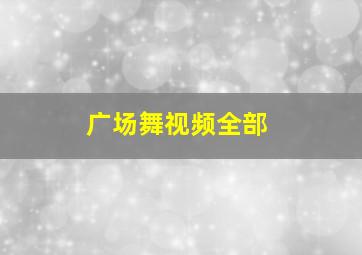 广场舞视频全部